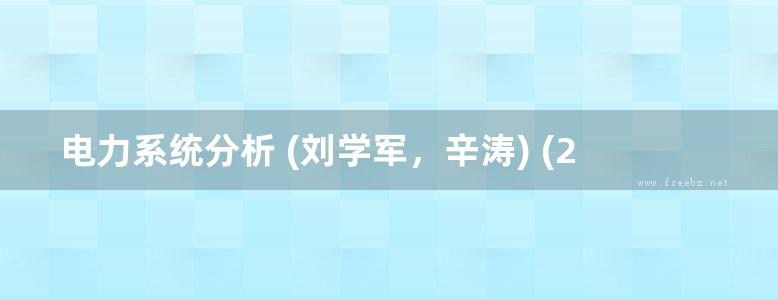 电力系统分析 (刘学军，辛涛) (2

www.freebz.net